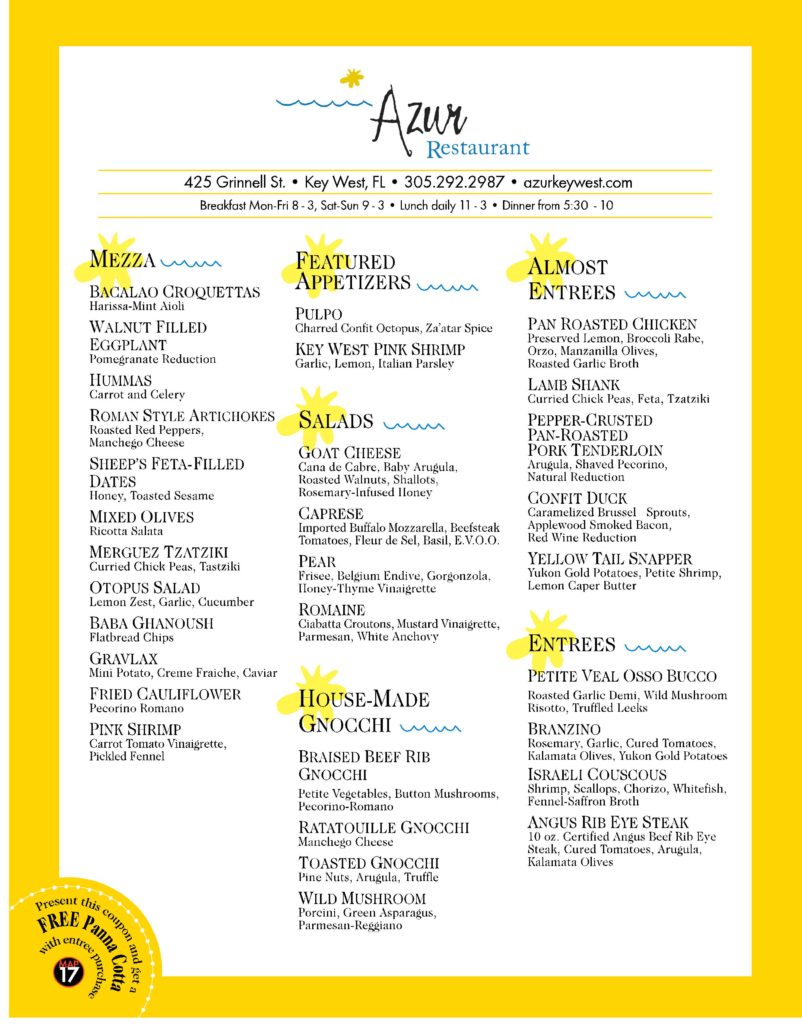 Azur
Restaurant

425 Grinnell St. • Key West, FL • 305.292.2987 • azurkeywest.com
Breakfast Mon-Fri 8 - 3, Sat-Sun 9 - 3 • Lunch daily 11 - 3 • Dinner from 5:30 - 10

MEZZA

BACALAO CROQUETTAS
Harissa-Mint Aioli

WALNUT FILLED EGGPLANT
Pomegranate Reduction

HUMMAS
Carrot and Celery

ROMAN STYLE ARTICHOKES
Roasted Red Peppers, Manchego Cheese

SHEEP'S FETA-FILLED DATES
Honey, Toasted Sesame

MIXED OLIVES
Ricotta Salata

MERGUEZ TZATZIKI
Curried Chick Peas, Tastziki

OTOPUS SALAD
Lemon Zest, Garlic, Cucumber

BABA GHANOUSH
Flatbread Chips

GRAVLAX
Mini Potato, Creme Fraiche, Caviar

FRIED CAULIFLOWER
Pecorino Romano

PINK SHRIMP
Carrot Tomato Vinaigrette, Pickled Fennel

FEATURED APPETIZERS

PULPO
Charred Confit Octopus, Za'atar Spice

KEY WEST PINK SHRIMP
Garlic, Lemon, Italian Parsley

SALADS

GOAT CHEESE
Cana de Cabre, Baby Arugula, Roasted Walnuts, Shallots, Rosemary-Infused Honey

CAPRESE
Imported Buffalo Mozzarella, Beefsteak Tomatoes, Fleur de Sel, Basil, E.V.O.O.

PEAR
Frisee, Belgium Endive, Gorgonzola, Honey-Thyme Vinaigrette

ROMAINE
Ciabatta Croutons, Mustard Vinaigrette, Parmesan, White Anchovy

HOUSE-MADE GNOCCHI

BRAISED BEEF RIB GNOCCHI
Petite Vegetables, Button Mushrooms, Pecorino-Romano

RATATOUILLE GNOCCHI
Manchego Cheese

TOASTED GNOCCHI
Pine Nuts, Arugula, Truffle

WILD MUSHROOM
Porcini, Green Asparagus, Parmesan-Reggiano

ALMOST ENTREES

PAN ROASTED CHICKEN
Preserved Lemon, Broccoli Rabe, Orzo, Manzanilla Olives, Roasted Garlic Broth

LAMB SHANK
Curried Chick Peas, Feta, Tzatziki

PEPPER-CRUSTED PAN-ROASTED PORK TENDERLOIN
Arugula, Shaved Pecorino, Natural Reduction

CONFIT DUCK
Caramelized Brussel Sprouts, Applewood Smoked Bacon, Red Wine Reduction

YELLOW TAIL SNAPPER
Yukon Gold Potatoes, Petite Shrimp, Lemon Caper Butter

ENTREES

PETITE VEAL OSSO BUCCO
Roasted Garlic Demi, Wild Mushroom Risotto, Truffled Leeks

BRANZINO
Rosemary, Garlic, Cured Tomatoes, Kalamata Olives, Yukon Gold Potatoes

ISRAELI COUSCOUS
Shrimp, Scallops, Chorizo, Whitefish, Fennel-Saffron Broth

ANGUS RIB EYE STEAK
10 oz. Certified Angus Beef Rib Eye Steak, Cured Tomatoes, Arugula, Kalamata Olives

Present this coupon and get a FREE Panna Cotta with entree purchase

MAP 17